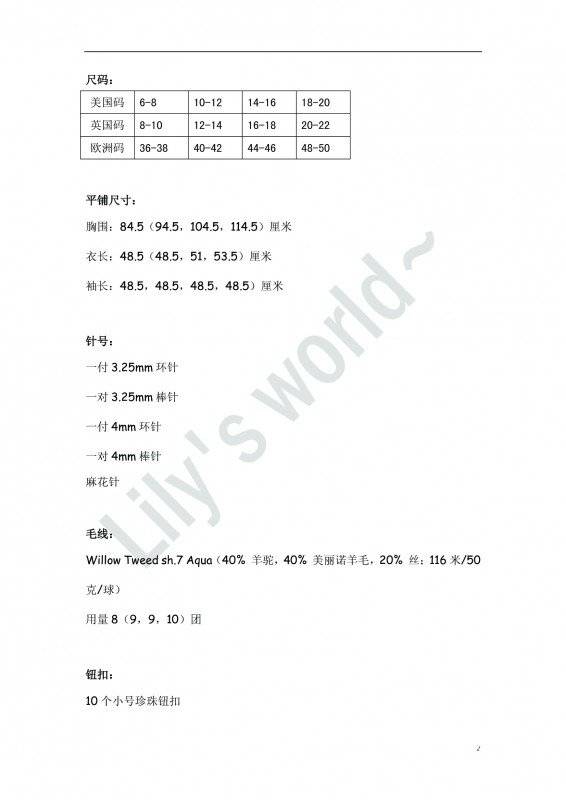 尺码：

| 美国码 | 6-8 | 10-12 | 14-16 | 18-20 |
|---|---|---|---|---|
| 英国码 | 8-10 | 12-14 | 16-18 | 20-22 |
| 欧洲码 | 36-38 | 40-42 | 44-46 | 48-50 |

平铺尺寸：

胸围：84.5（94.5，104.5，114.5）厘米

衣长：48.5（48.5，51，53.5）厘米

袖长：48.5，48.5，48.5，48.5）厘米

针号：

一付 3.25mm 环针

一对 3.25mm 棒针

一付 4mm 环针

一对 4mm 棒针

麻花针

毛线：

Willow Tweed sh.7 Aqua（40% 羊驼，40% 美丽诺羊毛，20% 丝；116 米/50 克/球）

用量 8（9，9，10）团

钮扣：

10 个小号珍珠钮扣

Lily's world~

2